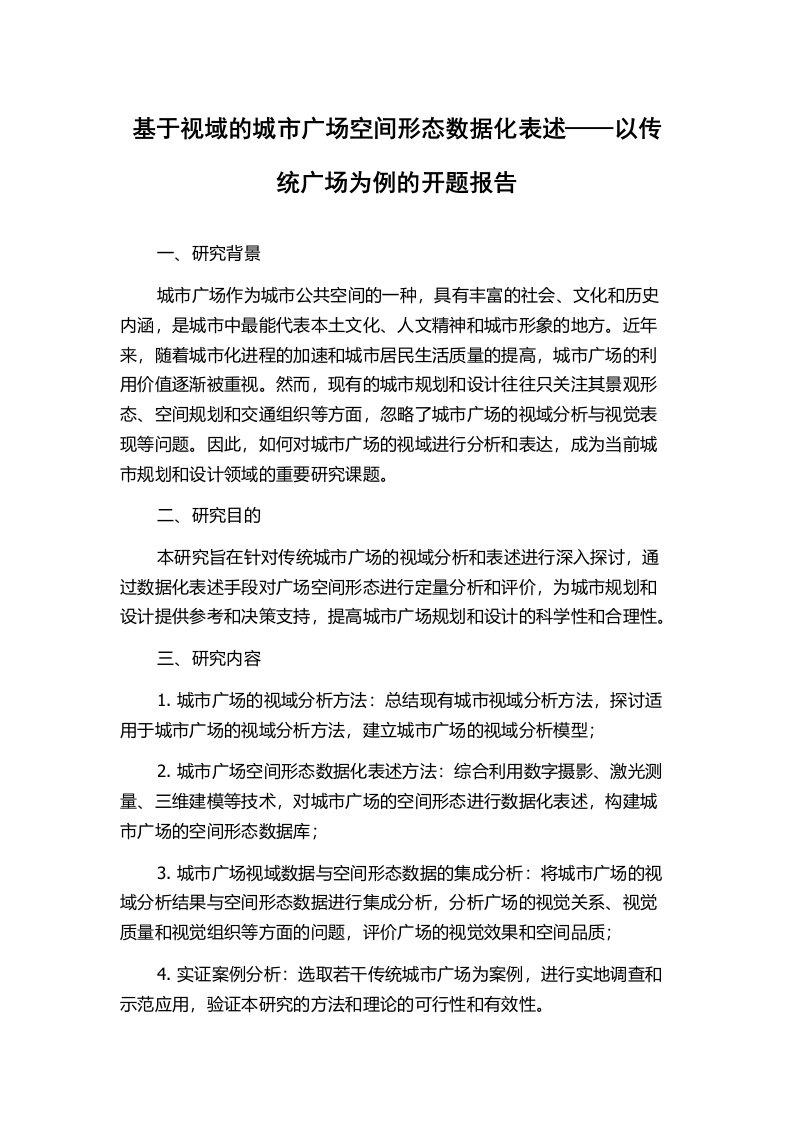 基于视域的城市广场空间形态数据化表述——以传统广场为例的开题报告

一、研究背景

城市广场作为城市公共空间的一种，具有丰富的社会、文化和历史内涵，是城市中最能代表本土文化、人文精神和城市形象的地方。近年来，随着城市化进程的加速和城市居民生活质量的提高，城市广场的利用价值逐渐被重视。然而，现有的城市规划和设计往往只关注其景观形态、空间规划和交通组织等方面，忽略了城市广场的视域分析与视觉表现等问题。因此，如何对城市广场的视域进行分析和表达，成为当前城市规划和设计领域的重要研究课题。

二、研究目的

本研究旨在针对传统城市广场的视域分析和表述进行深入探讨，通过数据化表述手段对广场空间形态进行定量分析和评价，为城市规划和设计提供参考和决策支持，提高城市广场规划和设计的科学性和合理性。

三、研究内容

1. 城市广场的视域分析方法：总结现有城市视域分析方法，探讨适用于城市广场的视域分析方法，建立城市广场的视域分析模型；

2. 城市广场空间形态数据化表述方法：综合利用数字摄影、激光测量、三维建模等技术，对城市广场的空间形态进行数据化表述，构建城市广场的空间形态数据库；

3. 城市广场视域数据与空间形态数据的集成分析：将城市广场的视域分析结果与空间形态数据进行集成分析，分析广场的视觉关系、视觉质量和视觉组织等方面的问题，评价广场的视觉效果和空间品质；

4. 实证案例分析：选取若干传统城市广场为案例，进行实地调查和示范应用，验证本研究的方法和理论的可行性和有效性。